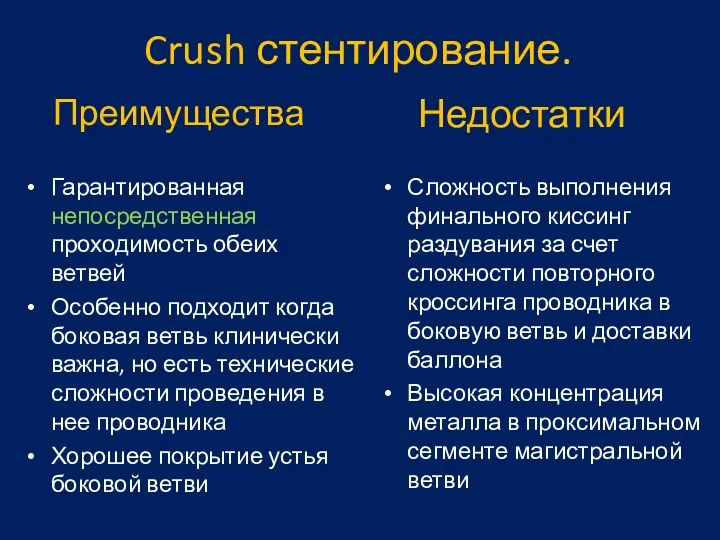 Crush стентирование.

Преимущества

• Гарантированная непосредственная проходимость обеих ветвей
• Особенно подходит когда боковая ветвь клинически важна, но есть технические сложности проведения в нее проводника
• Хорошее покрытие устья боковой ветви

Недостатки

• Сложность выполнения финального киссинг раздувания за счет сложности повторного кроссинга проводника в боковую ветвь и доставки баллона
• Высокая концентрация металла в проксимальном сегменте магистральной ветви